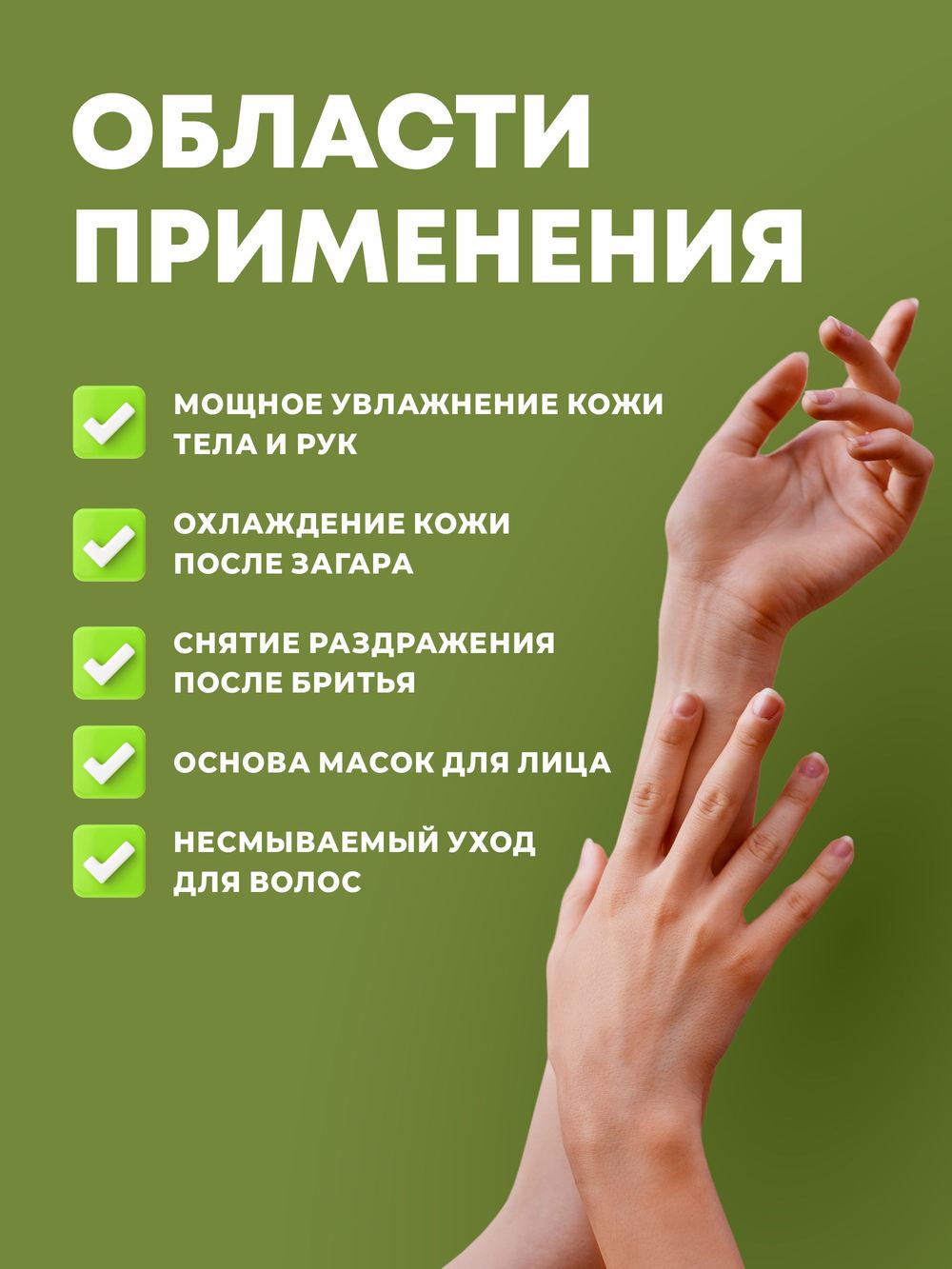 ОБЛАСТИ ПРИМЕНЕНИЯ

☑ МОЩНОЕ УВЛАЖНЕНИЕ КОЖИ ТЕЛА И РУК

☑ ОХЛАЖДЕНИЕ КОЖИ ПОСЛЕ ЗАГАРА

☑ СНЯТИЕ РАЗДРАЖЕНИЯ ПОСЛЕ БРИТЬЯ

☑ ОСНОВА МАСОК ДЛЯ ЛИЦА

☑ НЕСМЫВАЕМЫЙ УХОД ДЛЯ ВОЛОС